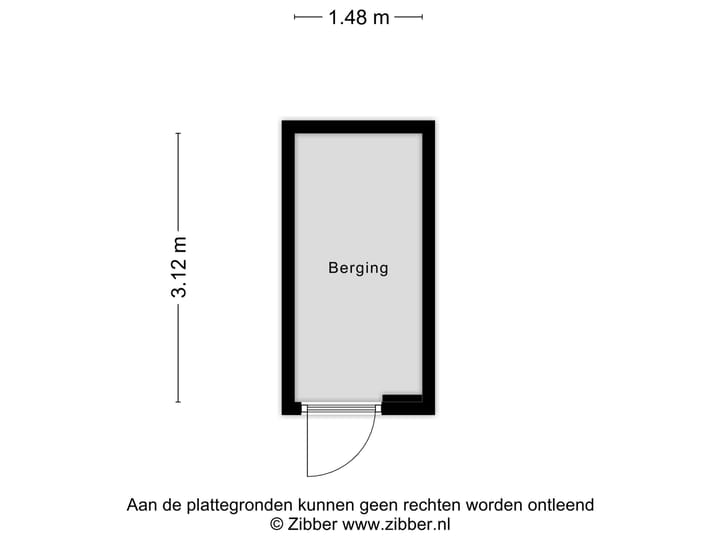 1.48 m

3.12 m

Berging

Aan de plattegronden kunnen geen rechten worden ontleend
© Zibber www.zibber.nl